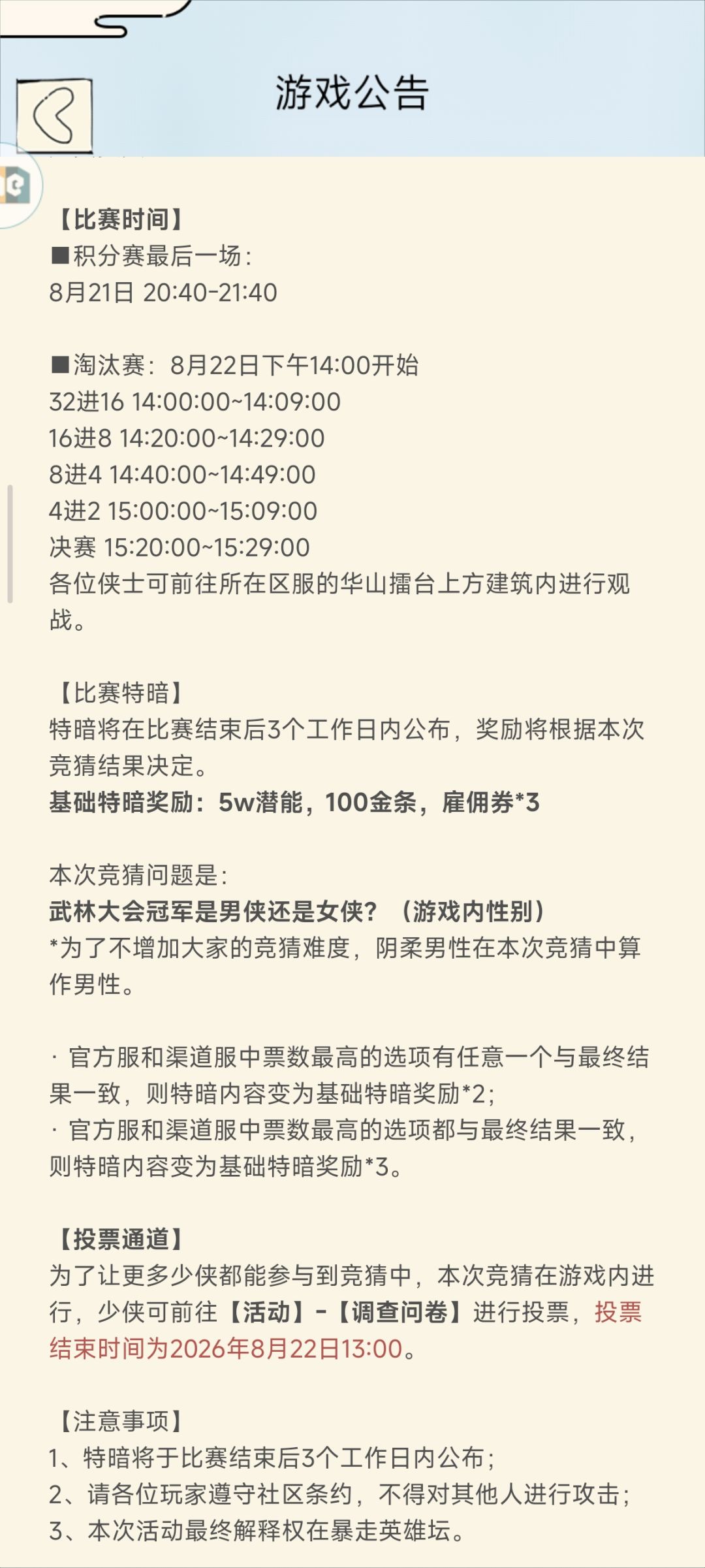 游戏公告

【比赛时间】
■积分赛最后一场：
8月21日 20:40-21:40

■淘汰赛：8月22日下午14:00开始
32进16 14:00:00~14:09:00
16进8 14:20:00~14:29:00
8进4 14:40:00~14:49:00
4进2 15:00:00~15:09:00
决赛 15:20:00~15:29:00
各位侠士可前往所在区服的华山擂台上方建筑内进行观战。

【比赛特暗】
特暗将在比赛结束后3个工作日内公布，奖励将根据本次竞猜结果决定。
基础特暗奖励：5w潜能，100金条，雇佣券*3

本次竞猜问题是：
武林大会冠军是男侠还是女侠？（游戏内性别）
*为了不增加大家的竞猜难度，阴柔男性在本次竞猜中算作男性。

· 官方服和渠道服中票数最高的选项有任意一个与最终结果一致，则特暗内容变为基础特暗奖励*2；
· 官方服和渠道服中票数最高的选项都与最终结果一致，则特暗内容变为基础特暗奖励*3。

【投票通道】
为了让更多少侠都能参与到竞猜中，本次竞猜在游戏内进行，少侠可前往【活动】-【调查问卷】进行投票，投票结束时间为2026年8月22日13:00。

【注意事项】
1、特暗将于比赛结束后3个工作日内公布；
2、请各位玩家遵守社区条约，不得对其他人进行攻击；
3、本次活动最终解释权在暴走英雄坛。